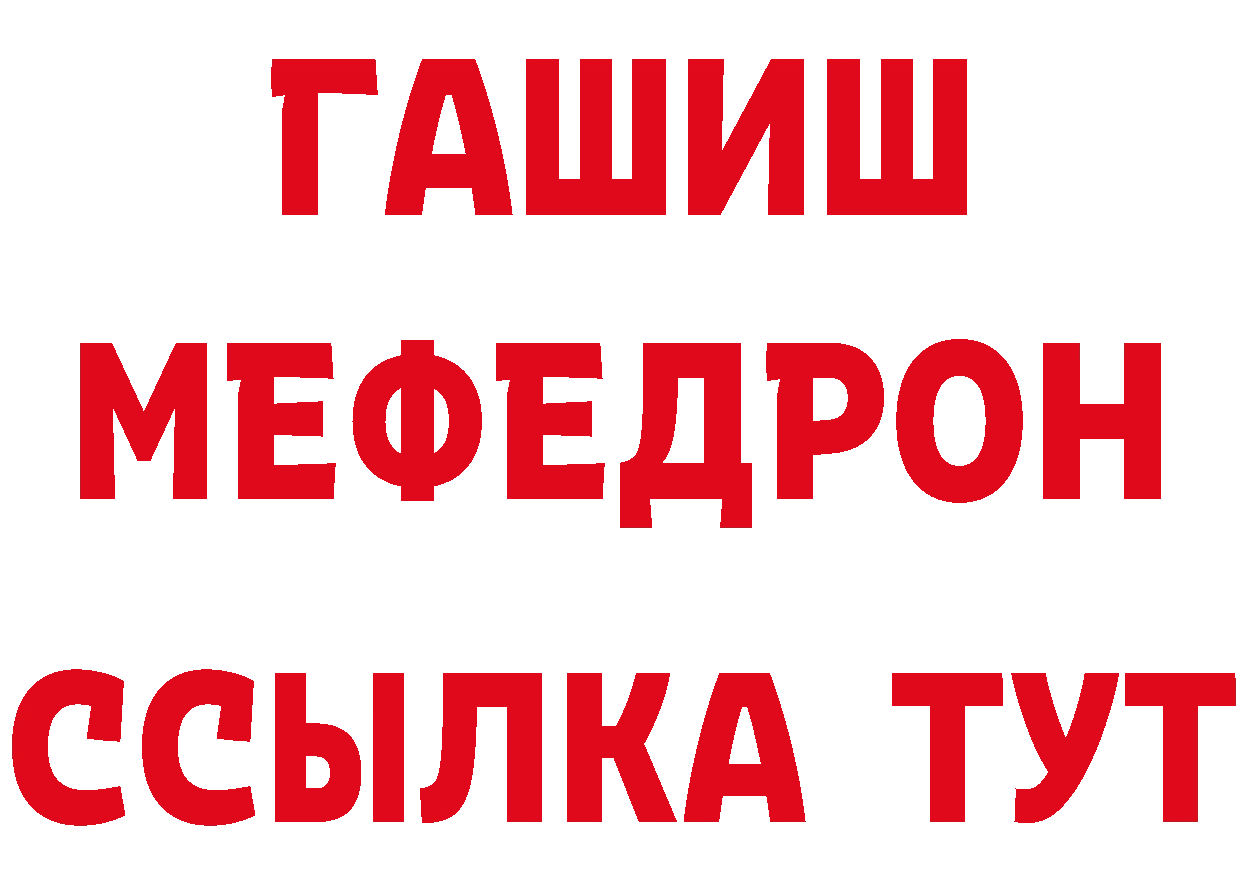 ГАШИШ
МЕФЕДРОН
ССЫЛКА ТУТ